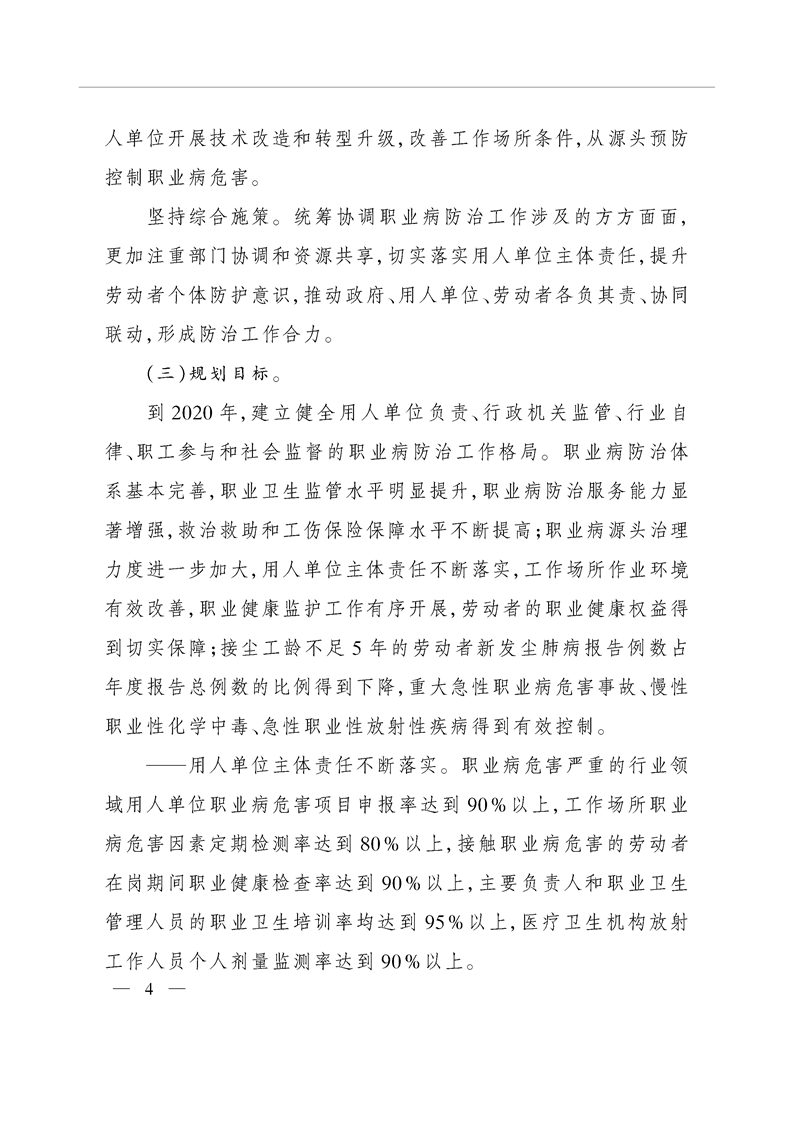 人单位开展技术改造和转型升级,改善工作场所条件,从源头预防控制职业病危害。

坚持综合施策。统筹协调职业病防治工作涉及的方方面面,更加注重部门协调和资源共享,切实落实用人单位主体责任,提升劳动者个体防护意识,推动政府、用人单位、劳动者各负其责、协同联动,形成防治工作合力。

(三)规划目标。

到2020年,建立健全用人单位负责、行政机关监管、行业自律、职工参与和社会监督的职业病防治工作格局。职业病防治体系基本完善,职业卫生监管水平明显提升,职业病防治服务能力显著增强,救治救助和工伤保险保障水平不断提高;职业病源头治理力度进一步加大,用人单位主体责任不断落实,工作场所作业环境有效改善,职业健康监护工作有序开展,劳动者的职业健康权益得到切实保障;接尘工龄不足5年的劳动者新发尘肺病报告例数占年度报告总例数的比例得到下降,重大急性职业病危害事故、慢性职业性化学中毒、急性职业性放射性疾病得到有效控制。

——用人单位主体责任不断落实。职业病危害严重的行业领域用人单位职业病危害项目申报率达到90%以上,工作场所职业病危害因素定期检测率达到80%以上,接触职业病危害的劳动者在岗期间职业健康检查率达到90%以上,主要负责人和职业卫生管理人员的职业卫生培训率均达到95%以上,医疗卫生机构放射工作人员个人剂量监测率达到90%以上。

— 4 —